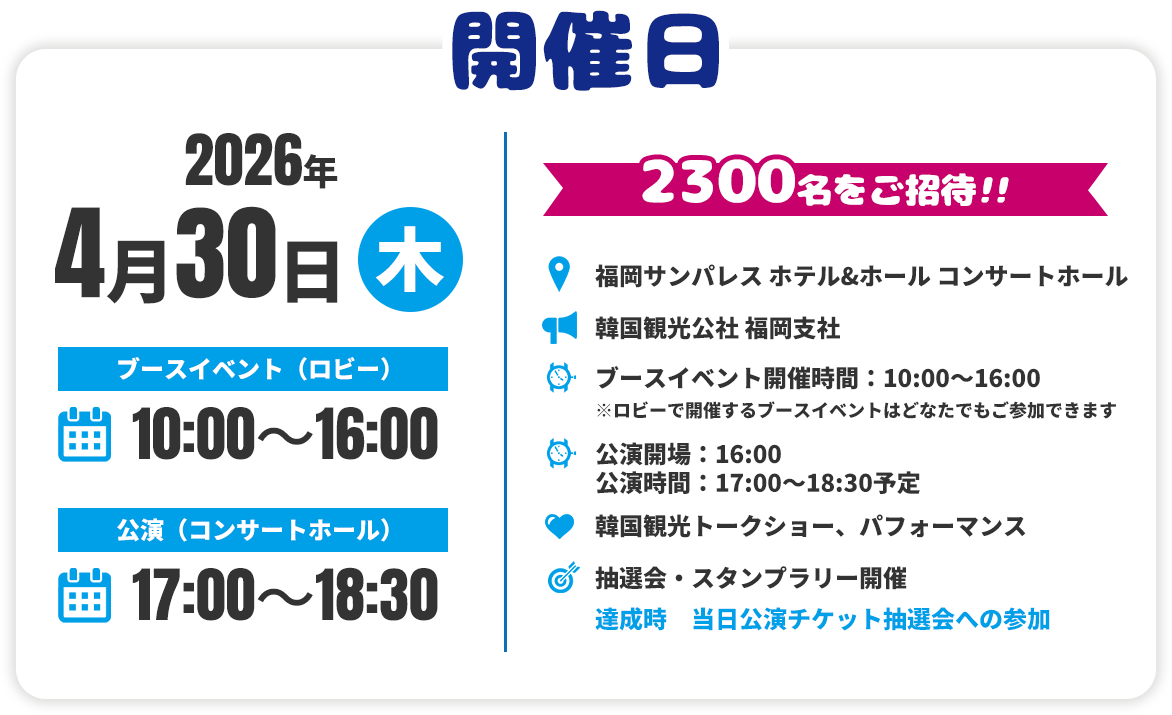 開催日

2026年
4月30日 木

ブースイベント（ロビー）
10:00～16:00

公演（コンサートホール）
17:00～18:30

2300名をご招待!!

福岡サンパレス ホテル&ホール コンサートホール

韓国観光公社 福岡支社

ブースイベント開催時間：10:00～16:00
※ロビーで開催するブースイベントはどなたでもご参加できます

公演開場：16:00
公演時間：17:00～18:30予定

韓国観光トークショー、パフォーマンス

抽選会・スタンプラリー開催
達成時　当日公演チケット抽選会への参加